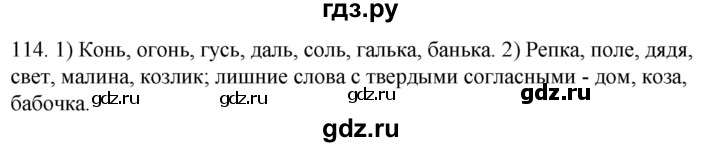 гдз.ру

114. 1) Конь, огонь, гусь, даль, соль, галька, банька. 2) Репка, поле, дядя, свет, малина, козлик; лишние слова с твердыми согласными - дом, коза, бабочка.

gdz.ru gdz.ru gdz.ru gdz.ru

gdz.ru